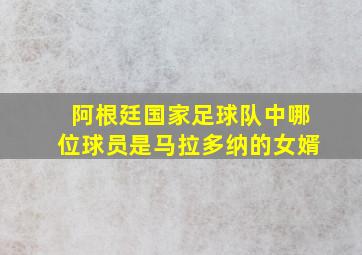 阿根廷国家足球队中哪位球员是马拉多纳的女婿